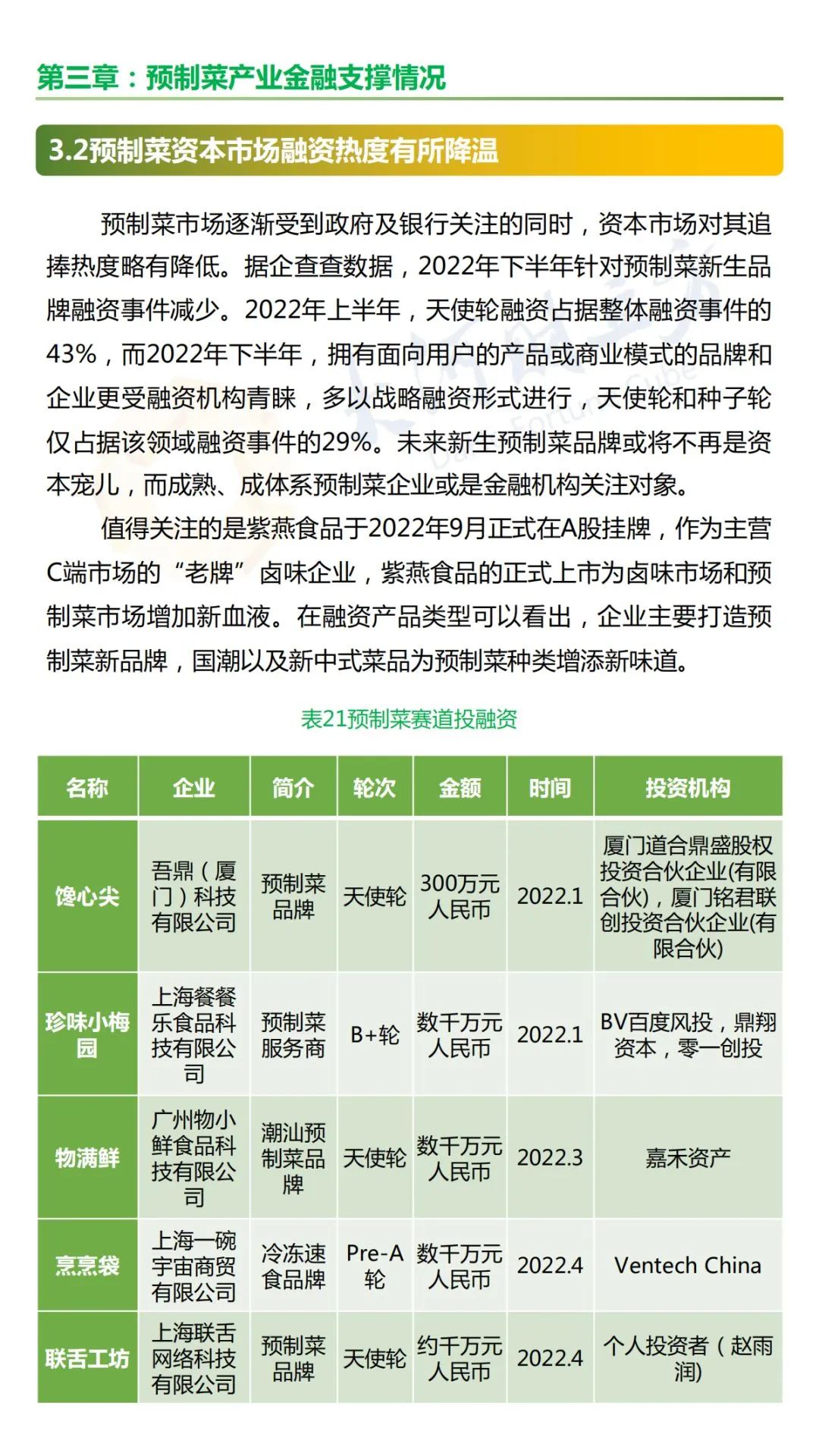 第三章：预制菜产业金融支撑情况

3.2预制菜资本市场融资热度有所降温

预制菜市场逐渐受到政府及银行关注的同时，资本市场对其追捧热度略有降低。据企查查数据，2022年下半年针对预制菜新生品牌融资事件减少。2022年上半年，天使轮融资占据整体融资事件的43%，而2022年下半年，拥有面向用户的产品或商业模式的品牌和企业更受融资机构青睐，多以战略融资形式进行，天使轮和种子轮仅占据该领域融资事件的29%。未来新生预制菜品牌或将不再是资本宠儿，而成熟、成体系预制菜企业或是金融机构关注对象。

值得关注的是紫燕食品于2022年9月正式在A股挂牌，作为主营C端市场的“老牌”卤味企业，紫燕食品的正式上市为卤味市场和预制菜市场增加新血液。在融资产品类型可以看出，企业主要打造预制菜新品牌，国潮以及新中式菜品为预制菜种类增添新味道。

表21预制菜赛道投融资

| 名称 | 企业 | 简介 | 轮次 | 金额 | 时间 | 投资机构 |
|---|---|---|---|---|---|---|
| 馋心尖 | 吾鼎（厦门）科技有限公司 | 预制菜品牌 | 天使轮 | 300万元人民币 | 2022.1 | 厦门道合鼎盛股权投资合伙企业(有限合伙)，厦门铭君联创投资合伙企业(有限合伙) |
| 珍味小梅园 | 上海餐餐乐食品科技有限公司 | 预制菜服务商 | B+轮 | 数千万元人民币 | 2022.1 | BV百度风投，鼎翔资本，零一创投 |
| 物满鲜 | 广州物小鲜食品科技有限公司 | 潮汕预制菜品牌 | 天使轮 | 数千万元人民币 | 2022.3 | 嘉禾资产 |
| 烹烹袋 | 上海一碗宇宙商贸有限公司 | 冷冻速食品牌 | Pre-A轮 | 数千万元人民币 | 2022.4 | Ventech China |
| 联舌工坊 | 上海联舌网络科技有限公司 | 预制菜品牌 | 天使轮 | 约千万元人民币 | 2022.4 | 个人投资者（赵雨润） |